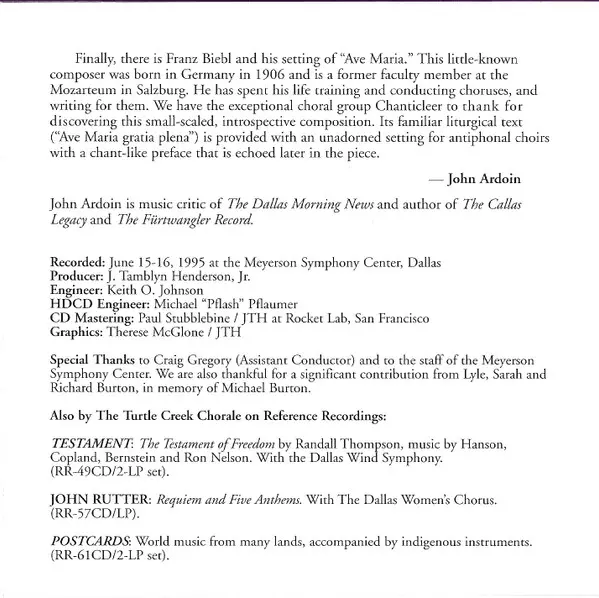 Finally, there is Franz Biebl and his setting of "Ave Maria." This little-known composer was born in Germany in 1906 and is a former faculty member at the Mozarteum in Salzburg. He has spent his life training and conducting choruses, and writing for them. We have the exceptional choral group Chanticleer to thank for discovering this small-scaled, introspective composition. Its familiar liturgical text ("Ave Maria gratia plena") is provided with an unadorned setting for antiphonal choirs with a chant-like preface that is echoed later in the piece.

— John Ardoin

John Ardoin is music critic of The Dallas Morning News and author of The Callas Legacy and The Fürtwangler Record.

Recorded: June 15-16, 1995 at the Meyerson Symphony Center, Dallas
Producer: J. Tamblyn Henderson, Jr.
Engineer: Keith O. Johnson
HDCD Engineer: Michael "Pflash" Pflaumer
CD Mastering: Paul Stubblebine / JTH at Rocket Lab, San Francisco
Graphics: Therese McGlone / JTH

Special Thanks to Craig Gregory (Assistant Conductor) and to the staff of the Meyerson Symphony Center. We are also thankful for a significant contribution from Lyle, Sarah and Richard Burton, in memory of Michael Burton.

Also by The Turtle Creek Chorale on Reference Recordings:

TESTAMENT: The Testament of Freedom by Randall Thompson, music by Hanson, Copland, Bernstein and Ron Nelson. With the Dallas Wind Symphony. (RR-49CD/2-LP set).

JOHN RUTTER: Requiem and Five Anthems. With The Dallas Women's Chorus. (RR-57CD/LP).

POSTCARDS: World music from many lands, accompanied by indigenous instruments. (RR-61CD/2-LP set).